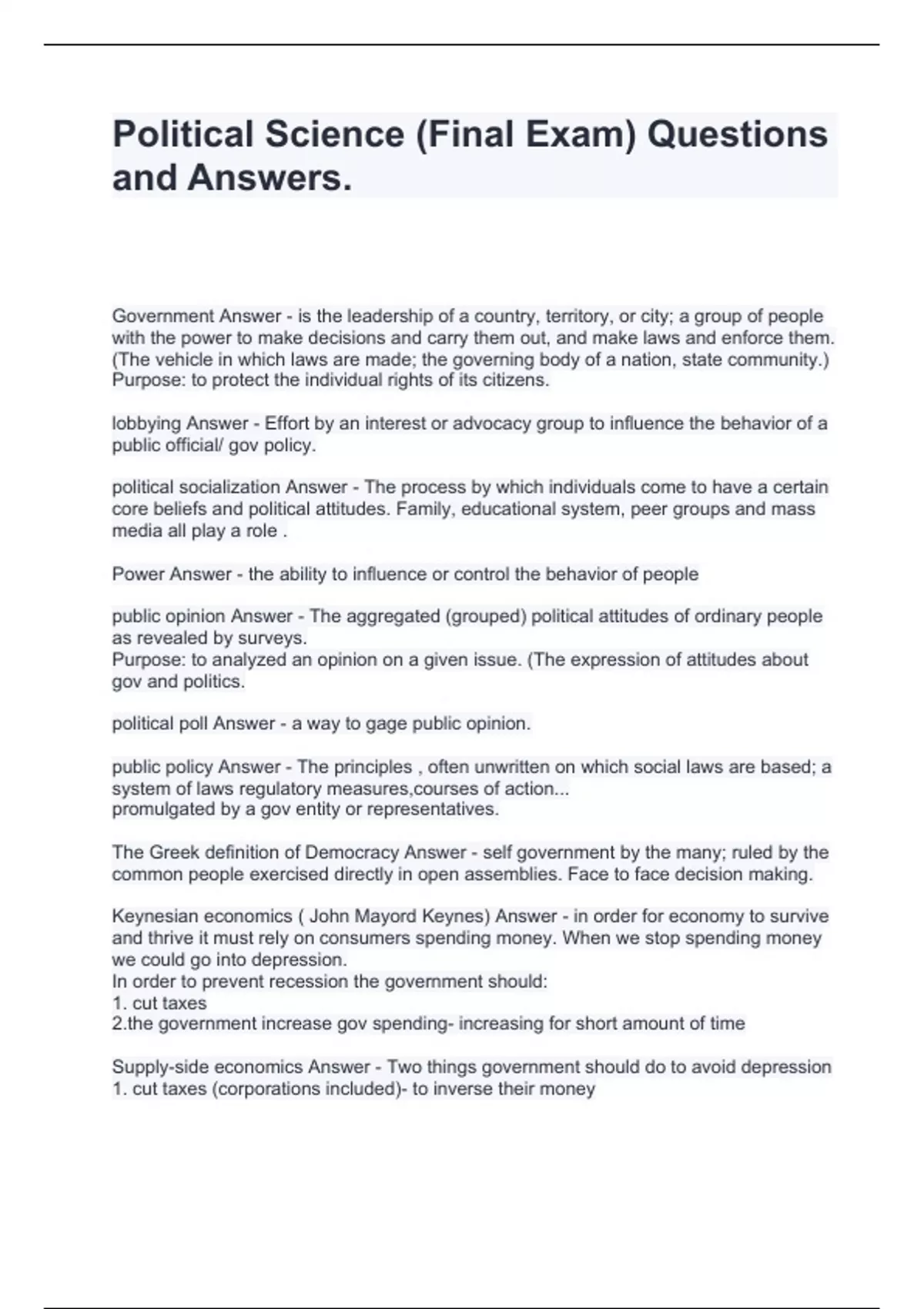 Political Science (Final Exam) Questions and Answers.

Government Answer - is the leadership of a country, territory, or city; a group of people with the power to make decisions and carry them out, and make laws and enforce them. (The vehicle in which laws are made; the governing body of a nation, state community.) Purpose: to protect the individual rights of its citizens.

lobbying Answer - Effort by an interest or advocacy group to influence the behavior of a public official/ gov policy.

political socialization Answer - The process by which individuals come to have a certain core beliefs and political attitudes. Family, educational system, peer groups and mass media all play a role .

Power Answer - the ability to influence or control the behavior of people

public opinion Answer - The aggregated (grouped) political attitudes of ordinary people as revealed by surveys.
Purpose: to analyzed an opinion on a given issue. (The expression of attitudes about gov and politics.

political poll Answer - a way to gage public opinion.

public policy Answer - The principles , often unwritten on which social laws are based; a system of laws regulatory measures,courses of action...
promulgated by a gov entity or representatives.

The Greek definition of Democracy Answer - self government by the many; ruled by the common people exercised directly in open assemblies. Face to face decision making.

Keynesian economics ( John Mayord Keynes) Answer - in order for economy to survive and thrive it must rely on consumers spending money. When we stop spending money we could go into depression.
In order to prevent recession the government should:
1. cut taxes
2.the government increase gov spending- increasing for short amount of time

Supply-side economics Answer - Two things government should do to avoid depression
1. cut taxes (corporations included)- to inverse their money